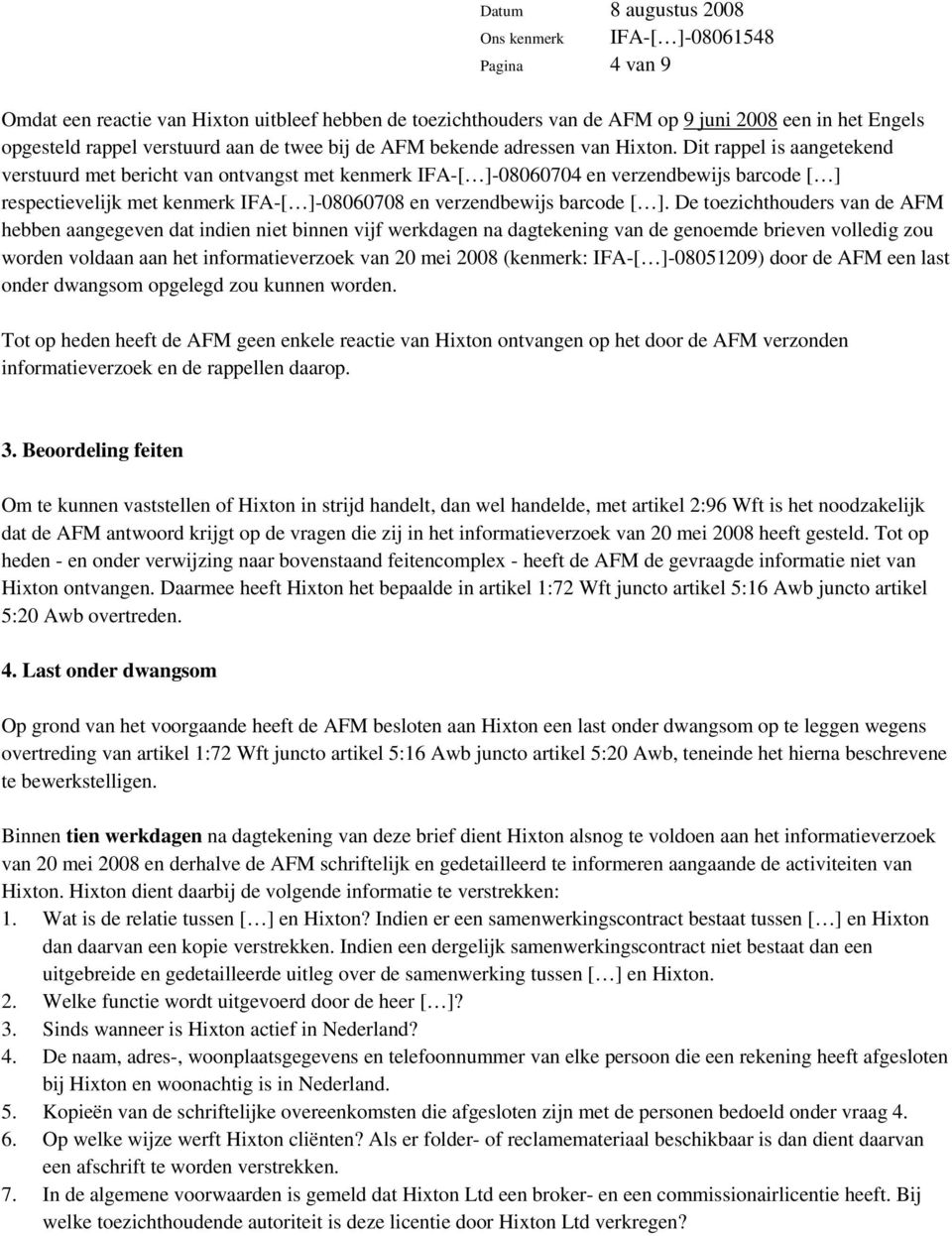 Datum 8 augustus 2008
Ons kenmerk IFA-[…]-08061548
Pagina 4 van 9

Omdat een reactie van Hixton uitbleef hebben de toezichthouders van de AFM op 9 juni 2008 een in het Engels opgesteld rappel verstuurd aan de twee bij de AFM bekende adressen van Hixton. Dit rappel is aangetekend verstuurd met bericht van ontvangst met kenmerk IFA-[…]-08060704 en verzendbewijs barcode […] respectievelijk met kenmerk IFA-[…]-08060708 en verzendbewijs barcode […]. De toezichthouders van de AFM hebben aangegeven dat indien niet binnen vijf werkdagen na dagtekening van de genoemde brieven volledig zou worden voldaan aan het informatieverzoek van 20 mei 2008 (kenmerk: IFA-[…]-08051209) door de AFM een last onder dwangsom opgelegd zou kunnen worden.

Tot op heden heeft de AFM geen enkele reactie van Hixton ontvangen op het door de AFM verzonden informatieverzoek en de rappellen daarop.

3. Beoordeling feiten

Om te kunnen vaststellen of Hixton in strijd handelt, dan wel handelde, met artikel 2:96 Wft is het noodzakelijk dat de AFM antwoord krijgt op de vragen die zij in het informatieverzoek van 20 mei 2008 heeft gesteld. Tot op heden - en onder verwijzing naar bovenstaand feitencomplex - heeft de AFM de gevraagde informatie niet van Hixton ontvangen. Daarmee heeft Hixton het bepaalde in artikel 1:72 Wft juncto artikel 5:16 Awb juncto artikel 5:20 Awb overtreden.

4. Last onder dwangsom

Op grond van het voorgaande heeft de AFM besloten aan Hixton een last onder dwangsom op te leggen wegens overtreding van artikel 1:72 Wft juncto artikel 5:16 Awb juncto artikel 5:20 Awb, teneinde het hierna beschrevene te bewerkstelligen.

Binnen tien werkdagen na dagtekening van deze brief dient Hixton alsnog te voldoen aan het informatieverzoek van 20 mei 2008 en derhalve de AFM schriftelijk en gedetailleerd te informeren aangaande de activiteiten van Hixton. Hixton dient daarbij de volgende informatie te verstrekken:
1. Wat is de relatie tussen […] en Hixton? Indien er een samenwerkingscontract bestaat tussen […] en Hixton dan daarvan een kopie verstrekken. Indien een dergelijk samenwerkingscontract niet bestaat dan een uitgebreide en gedetailleerde uitleg over de samenwerking tussen […] en Hixton.
2. Welke functie wordt uitgevoerd door de heer […]?
3. Sinds wanneer is Hixton actief in Nederland?
4. De naam, adres-, woonplaatsgegevens en telefoonnummer van elke persoon die een rekening heeft afgesloten bij Hixton en woonachtig is in Nederland.
5. Kopieën van de schriftelijke overeenkomsten die afgesloten zijn met de personen bedoeld onder vraag 4.
6. Op welke wijze werft Hixton cliënten? Als er folder- of reclamemateriaal beschikbaar is dan dient daarvan een afschrift te worden verstrekken.
7. In de algemene voorwaarden is gemeld dat Hixton Ltd een broker- en een commissionairlicentie heeft. Bij welke toezichthoudende autoriteit is deze licentie door Hixton Ltd verkregen?